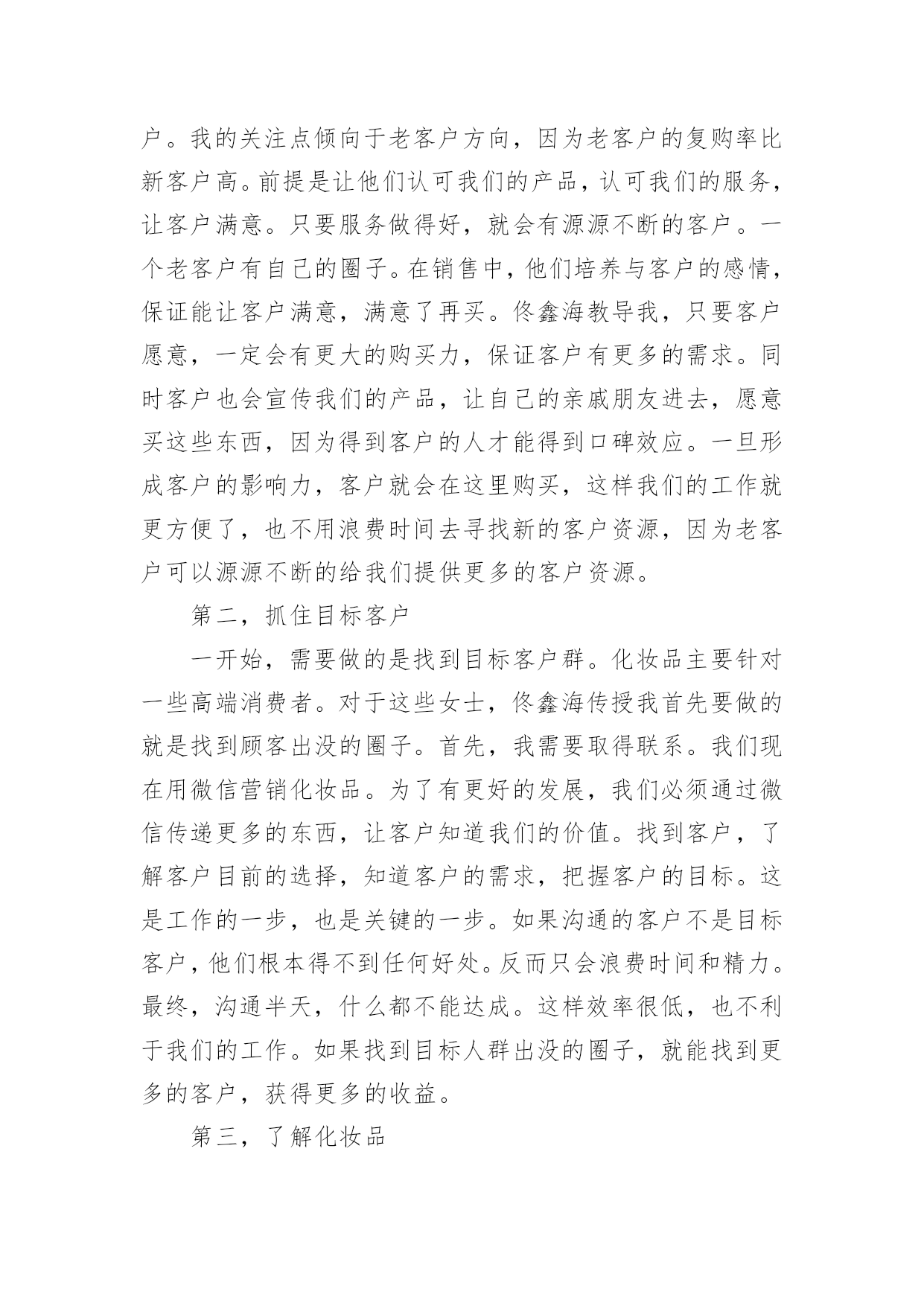 户。我的关注点倾向于老客户方向，因为老客户的复购率比新客户高。前提是让他们认可我们的产品，认可我们的服务，让客户满意。只要服务做得好，就会有源源不断的客户。一个老客户有自己的圈子。在销售中，他们培养与客户的感情，保证能让客户满意，满意了再买。佟鑫海教导我，只要客户愿意，一定会有更大的购买力，保证客户有更多的需求。同时客户也会宣传我们的产品，让自己的亲戚朋友进去，愿意买这些东西，因为得到客户的人才能得到口碑效应。一旦形成客户的影响力，客户就会在这里购买，这样我们的工作就更方便了，也不用浪费时间去寻找新的客户资源，因为老客户可以源源不断的给我们提供更多的客户资源。

第二，抓住目标客户

一开始，需要做的是找到目标客户群。化妆品主要针对一些高端消费者。对于这些女士，佟鑫海传授我首先要做的就是找到顾客出没的圈子。首先，我需要取得联系。我们现在用微信营销化妆品。为了有更好的发展，我们必须通过微信传递更多的东西，让客户知道我们的价值。找到客户，了解客户目前的选择，知道客户的需求，把握客户的目标。这是工作的一步，也是关键的一步。如果沟通的客户不是目标客户，他们根本得不到任何好处。反而只会浪费时间和精力。最终，沟通半天，什么都不能达成。这样效率很低，也不利于我们的工作。如果找到目标人群出没的圈子，就能找到更多的客户，获得更多的收益。

第三，了解化妆品